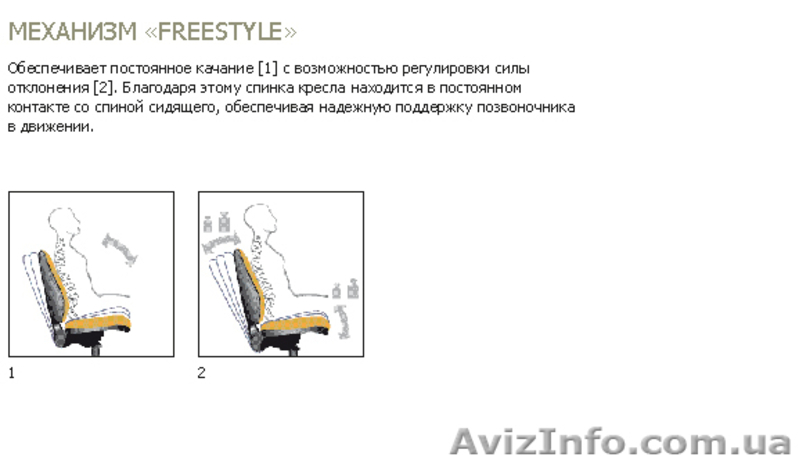 МЕХАНИЗМ «FREESTYLE»

Обеспечивает постоянное качание [1] с возможностью регулировки силы отклонения [2]. Благодаря этому спинка кресла находится в постоянном контакте со спиной сидящего, обеспечивая надежную поддержку позвоночника в движении.

1

2

AvizInfo.com.ua